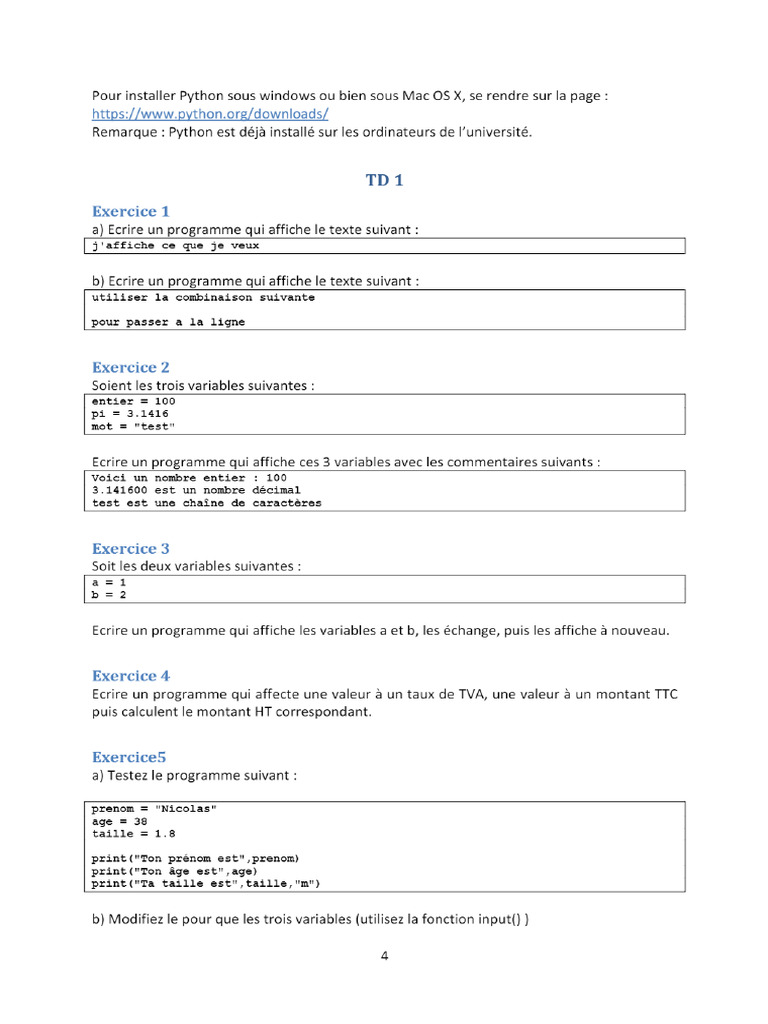 Pour installer Python sous windows ou bien sous Mac OS X, se rendre sur la page :
https://www.python.org/downloads/
Remarque : Python est déjà installé sur les ordinateurs de l'université.

TD 1

Exercice 1
a) Ecrire un programme qui affiche le texte suivant :

j'affiche ce que je veux

b) Ecrire un programme qui affiche le texte suivant :

utiliser la combinaison suivante

pour passer a la ligne

Exercice 2
Soient les trois variables suivantes :

entier = 100
pi = 3.1416
mot = "test"

Ecrire un programme qui affiche ces 3 variables avec les commentaires suivants :

Voici un nombre entier : 100
3.141600 est un nombre décimal
test est une chaîne de caractères

Exercice 3
Soit les deux variables suivantes :

a = 1
b = 2

Ecrire un programme qui affiche les variables a et b, les échange, puis les affiche à nouveau.

Exercice 4
Ecrire un programme qui affecte une valeur à un taux de TVA, une valeur à un montant TTC puis calculent le montant HT correspondant.

Exercice5
a) Testez le programme suivant :

prenom = "Nicolas"
age = 38
taille = 1.8

print("Ton prénom est",prenom)
print("Ton âge est",age)
print("Ta taille est",taille,"m")

b) Modifiez le pour que les trois variables (utilisez la fonction input() )

4